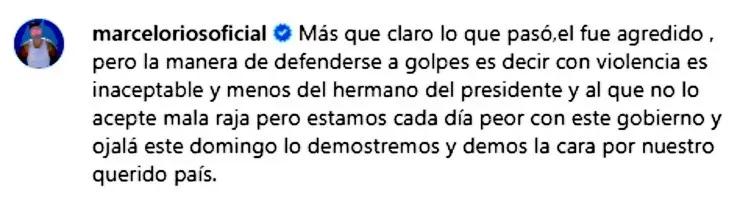 marceloriosoficial Más que claro lo que pasó,el fue agredido , pero la manera de defenderse a golpes es decir con violencia es inaceptable y menos del hermano del presidente y al que no lo acepte mala raja pero estamos cada día peor con este gobierno y ojalá este domingo lo demostremos y demos la cara por nuestro querido país.